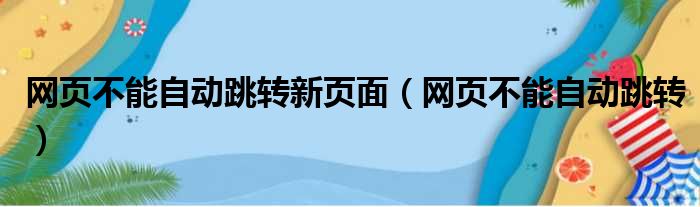 网页不能自动跳转新页面（网页不能自动跳转）